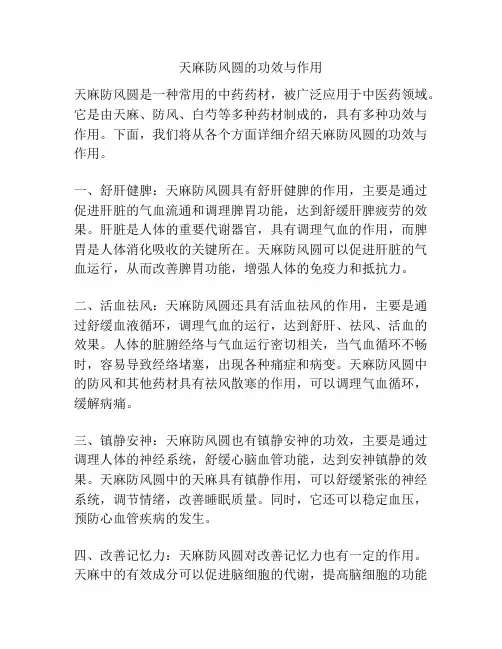 天麻防风圆的功效与作用

天麻防风圆是一种常用的中药药材，被广泛应用于中医药领域。它是由天麻、防风、白芍等多种药材制成的，具有多种功效与作用。下面，我们将从各个方面详细介绍天麻防风圆的功效与作用。

一、舒肝健脾：天麻防风圆具有舒肝健脾的作用，主要是通过促进肝脏的气血流通和调理脾胃功能，达到舒缓肝脾疲劳的效果。肝脏是人体的重要代谢器官，具有调理气血的作用，而脾胃是人体消化吸收的关键所在。天麻防风圆可以促进肝脏的气血运行，从而改善脾胃功能，增强人体的免疫力和抵抗力。

二、活血祛风：天麻防风圆还具有活血祛风的作用，主要是通过舒缓血液循环，调理气血的运行，达到舒肝、祛风、活血的效果。人体的脏腑经络与气血运行密切相关，当气血循环不畅时，容易导致经络堵塞，出现各种痛症和病变。天麻防风圆中的防风和其他药材具有祛风散寒的作用，可以调理气血循环，缓解病痛。

三、镇静安神：天麻防风圆也有镇静安神的功效，主要是通过调理人体的神经系统，舒缓心脑血管功能，达到安神镇静的效果。天麻防风圆中的天麻具有镇静作用，可以舒缓紧张的神经系统，调节情绪，改善睡眠质量。同时，它还可以稳定血压，预防心血管疾病的发生。

四、改善记忆力：天麻防风圆对改善记忆力也有一定的作用。天麻中的有效成分可以促进脑细胞的代谢，提高脑细胞的功能